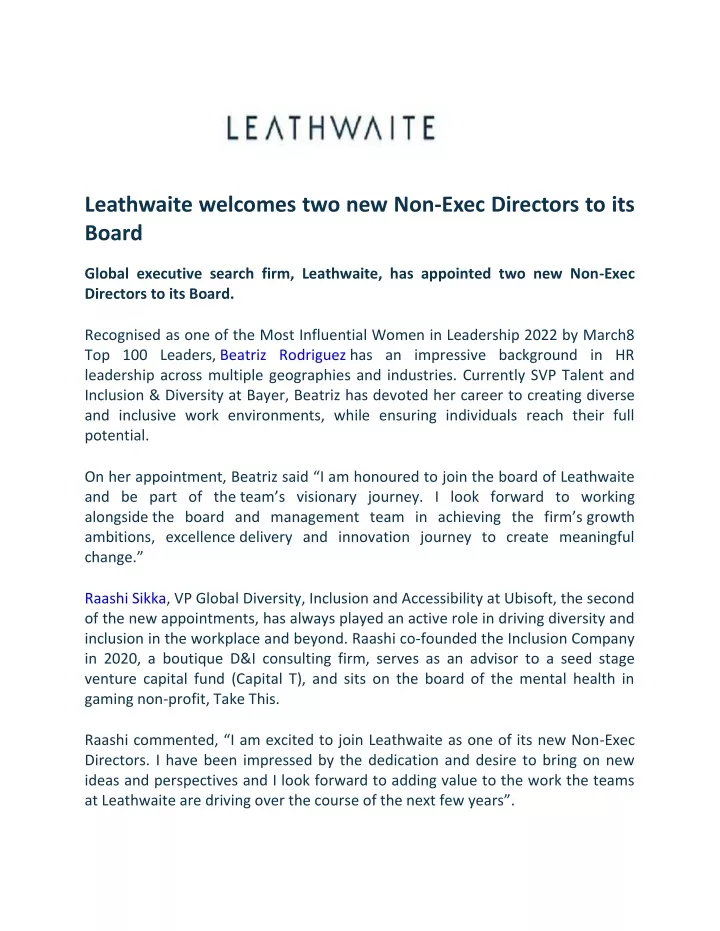 LEATHWAITE

Leathwaite welcomes two new Non-Exec Directors to its Board

Global executive search firm, Leathwaite, has appointed two new Non-Exec Directors to its Board.

Recognised as one of the Most Influential Women in Leadership 2022 by March8 Top 100 Leaders, Beatriz Rodriguez has an impressive background in HR leadership across multiple geographies and industries. Currently SVP Talent and Inclusion & Diversity at Bayer, Beatriz has devoted her career to creating diverse and inclusive work environments, while ensuring individuals reach their full potential.

On her appointment, Beatriz said “I am honoured to join the board of Leathwaite and be part of the team’s visionary journey. I look forward to working alongside the board and management team in achieving the firm’s growth ambitions, excellence delivery and innovation journey to create meaningful change.”

Raashi Sikka, VP Global Diversity, Inclusion and Accessibility at Ubisoft, the second of the new appointments, has always played an active role in driving diversity and inclusion in the workplace and beyond. Raashi co-founded the Inclusion Company in 2020, a boutique D&I consulting firm, serves as an advisor to a seed stage venture capital fund (Capital T), and sits on the board of the mental health in gaming non-profit, Take This.

Raashi commented, “I am excited to join Leathwaite as one of its new Non-Exec Directors. I have been impressed by the dedication and desire to bring on new ideas and perspectives and I look forward to adding value to the work the teams at Leathwaite are driving over the course of the next few years”.